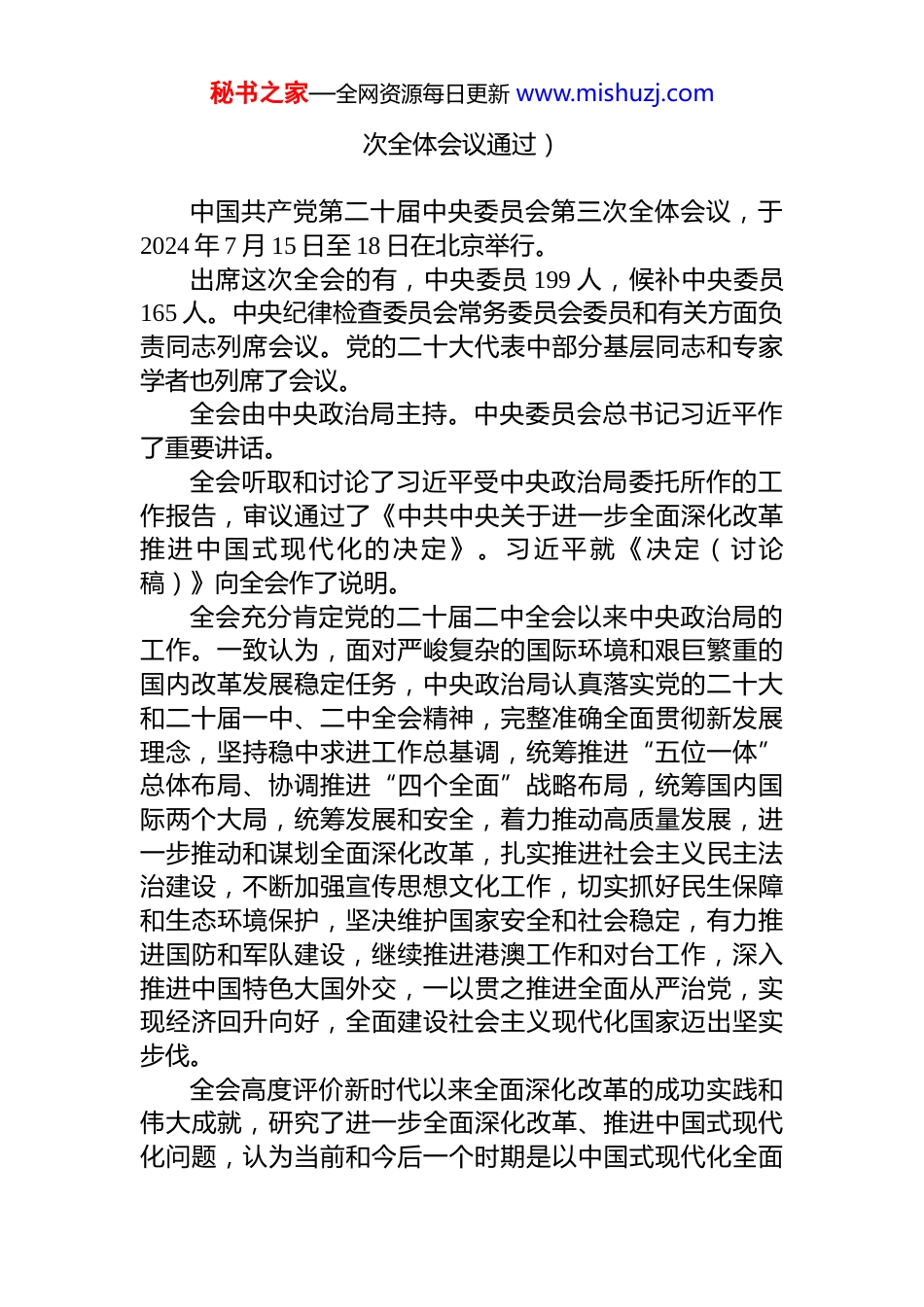 秘书之家—全网资源每日更新 www.mishuzj.com

次全体会议通过）

中国共产党第二十届中央委员会第三次全体会议，于2024年7月15日至18日在北京举行。

出席这次全会的有，中央委员199人，候补中央委员165人。中央纪律检查委员会常务委员会委员和有关方面负责同志列席会议。党的二十大代表中部分基层同志和专家学者也列席了会议。

全会由中央政治局主持。中央委员会总书记习近平作了重要讲话。

全会听取和讨论了习近平受中央政治局委托所作的工作报告，审议通过了《中共中央关于进一步全面深化改革推进中国式现代化的决定》。习近平就《决定（讨论稿）》向全会作了说明。

全会充分肯定党的二十届二中全会以来中央政治局的工作。一致认为，面对严峻复杂的国际环境和艰巨繁重的国内改革发展稳定任务，中央政治局认真落实党的二十大和二十届一中、二中全会精神，完整准确全面贯彻新发展理念，坚持稳中求进工作总基调，统筹推进“五位一体”总体布局、协调推进“四个全面”战略布局，统筹国内国际两个大局，统筹发展和安全，着力推动高质量发展，进一步推动和谋划全面深化改革，扎实推进社会主义民主法治建设，不断加强宣传思想文化工作，切实抓好民生保障和生态环境保护，坚决维护国家安全和社会稳定，有力推进国防和军队建设，继续推进港澳工作和对台工作，深入推进中国特色大国外交，一以贯之推进全面从严治党，实现经济回升向好，全面建设社会主义现代化国家迈出坚实步伐。

全会高度评价新时代以来全面深化改革的成功实践和伟大成就，研究了进一步全面深化改革、推进中国式现代化问题，认为当前和今后一个时期是以中国式现代化全面